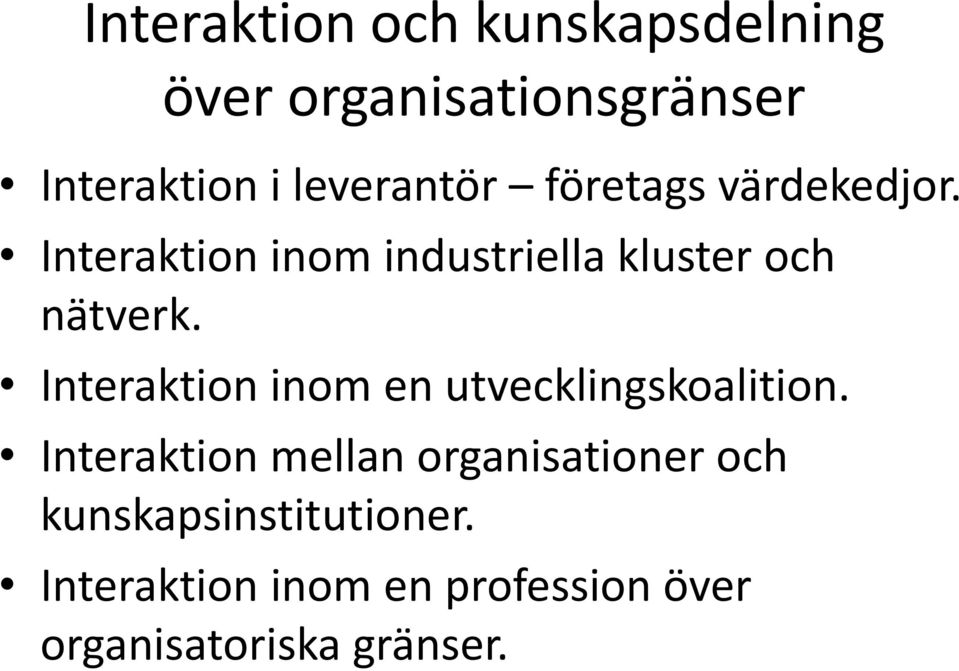 Interaktion och kunskapsdelning över organisationsgränser

• Interaktion i leverantör – företags värdekedjor.
• Interaktion inom industriella kluster och nätverk.
• Interaktion inom en utvecklingskoalition.
• Interaktion mellan organisationer och kunskapsinstitutioner.
• Interaktion inom en profession över organisatoriska gränser.